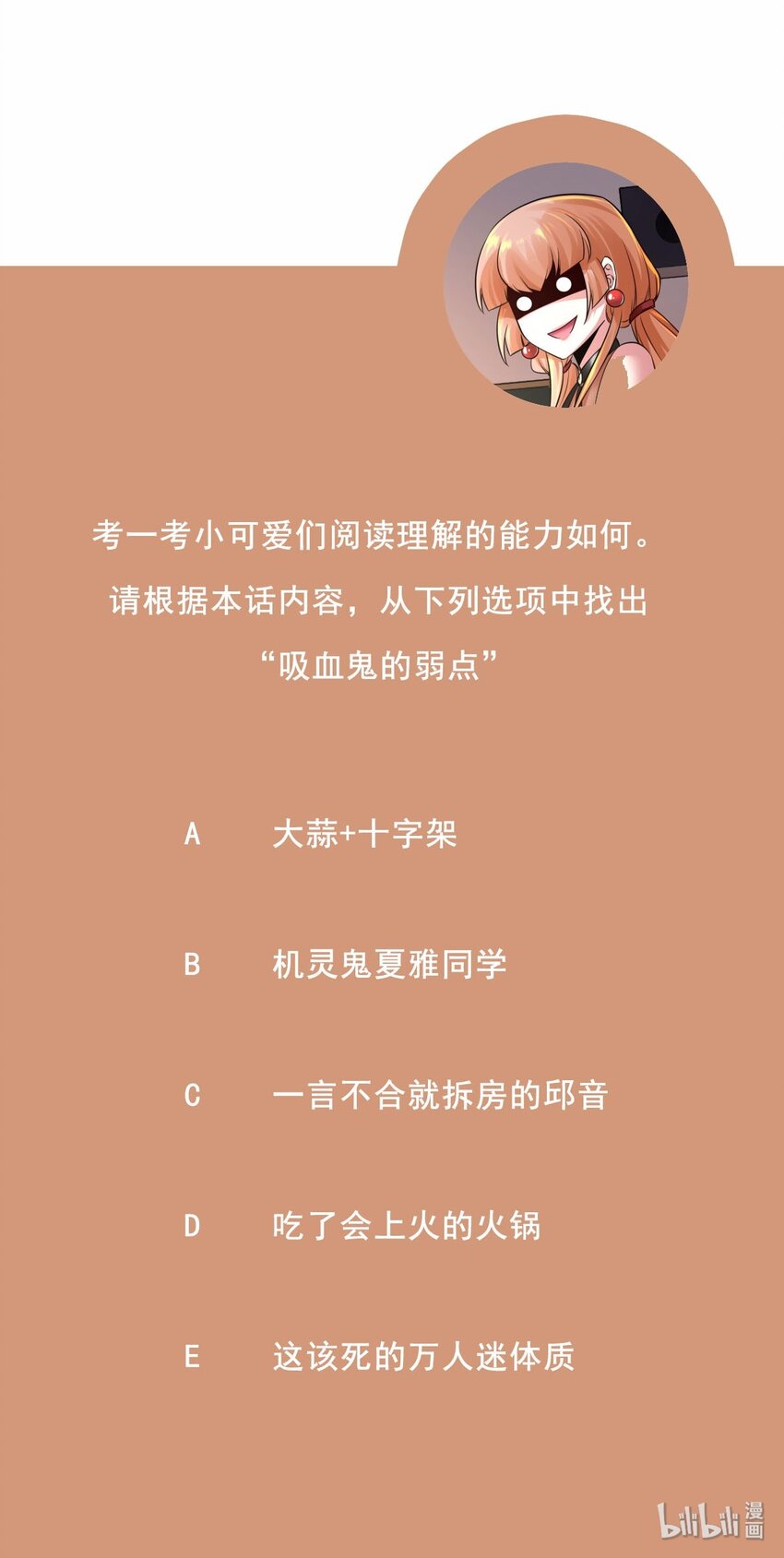 考一考小可爱们阅读理解的能力如何。
请根据本话内容，从下列选项中找出
“吸血鬼的弱点”

A 大蒜+十字架

B 机灵鬼夏雅同学

C 一言不合就拆房的邱音

D 吃了会上火的火锅

E 这该死的万人迷体质

bilibili漫画